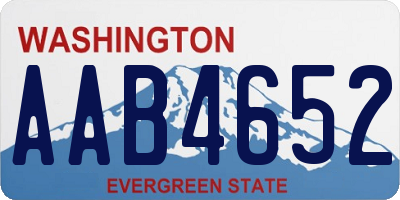 WASHINGTON
AAB4652
EVERGREEN STATE